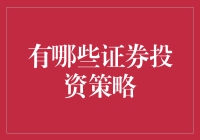 有哪些证券投资策略